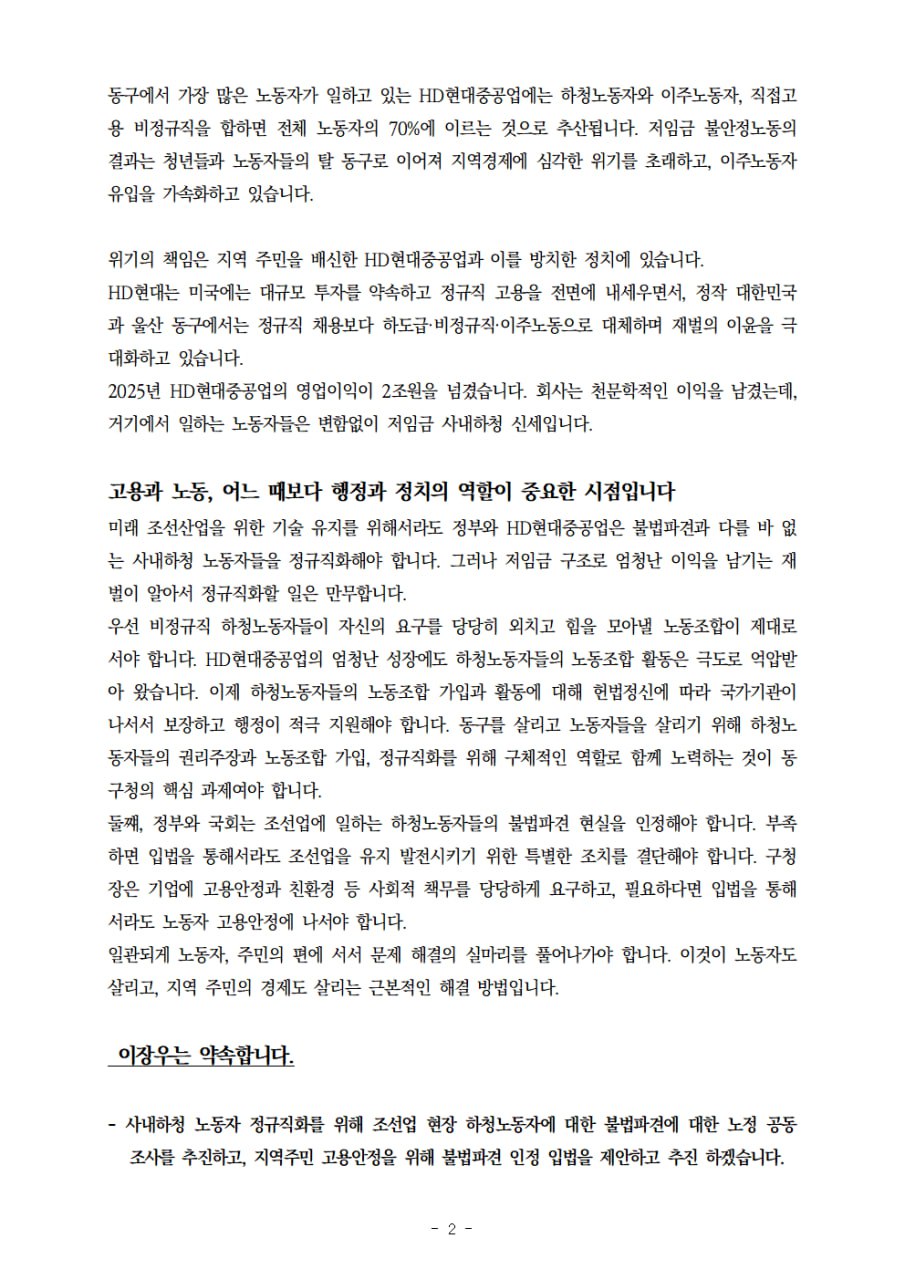 동구에서 가장 많은 노동자가 일하고 있는 HD현대중공업에는 하청노동자와 이주노동자, 직접고용 비정규직을 합하면 전체 노동자의 70%에 이르는 것으로 추산됩니다. 저임금 불안정노동의 결과는 청년들과 노동자들의 탈 동구로 이어져 지역경제에 심각한 위기를 초래하고, 이주노동자 유입을 가속화하고 있습니다.

위기의 책임은 지역 주민을 배신한 HD현대중공업과 이를 방치한 정치에 있습니다.
HD현대는 미국에는 대규모 투자를 약속하고 정규직 고용을 전면에 내세우면서, 정작 대한민국과 울산 동구에서는 정규직 채용보다 하도급·비정규직·이주노동으로 대체하며 재벌의 이윤을 극대화하고 있습니다.
2025년 HD현대중공업의 영업이익이 2조원을 넘겼습니다. 회사는 천문학적인 이익을 남겼는데, 거기에서 일하는 노동자들은 변함없이 저임금 사내하청 신세입니다.

고용과 노동, 어느 때보다 행정과 정치의 역할이 중요한 시점입니다
미래 조선산업을 위한 기술 유지를 위해서라도 정부와 HD현대중공업은 불법파견과 다를 바 없는 사내하청 노동자들을 정규직화해야 합니다. 그러나 저임금 구조로 엄청난 이익을 남기는 재벌이 알아서 정규직화할 일은 만무합니다.
우선 비정규직 하청노동자들이 자신의 요구를 당당히 외치고 힘을 모아낼 노동조합이 제대로 서야 합니다. HD현대중공업의 엄청난 성장에도 하청노동자들의 노동조합 활동은 극도로 억압받아 왔습니다. 이제 하청노동자들의 노동조합 가입과 활동에 대해 헌법정신에 따라 국가기관이 나서서 보장하고 행정이 적극 지원해야 합니다. 동구를 살리고 노동자들을 살리기 위해 하청노동자들의 권리주장과 노동조합 가입, 정규직화를 위해 구체적인 역할로 함께 노력하는 것이 동구청의 핵심 과제여야 합니다.
둘째, 정부와 국회는 조선업에 일하는 하청노동자들의 불법파견 현실을 인정해야 합니다. 부족하면 입법을 통해서라도 조선업을 유지 발전시키기 위한 특별한 조치를 결단해야 합니다. 구청장은 기업에 고용안정과 친환경 등 사회적 책무를 당당하게 요구하고, 필요하다면 입법을 통해서라도 노동자 고용안정에 나서야 합니다.
일관되게 노동자, 주민의 편에 서서 문제 해결의 실마리를 풀어나가야 합니다. 이것이 노동자도 살리고, 지역 주민의 경제도 살리는 근본적인 해결 방법입니다.

이장우는 약속합니다.

- 사내하청 노동자 정규직화를 위해 조선업 현장 하청노동자에 대한 불법파견에 대한 노정 공동 조사를 추진하고, 지역주민 고용안정을 위해 불법파견 인정 입법을 제안하고 추진 하겠습니다.

- 2 -